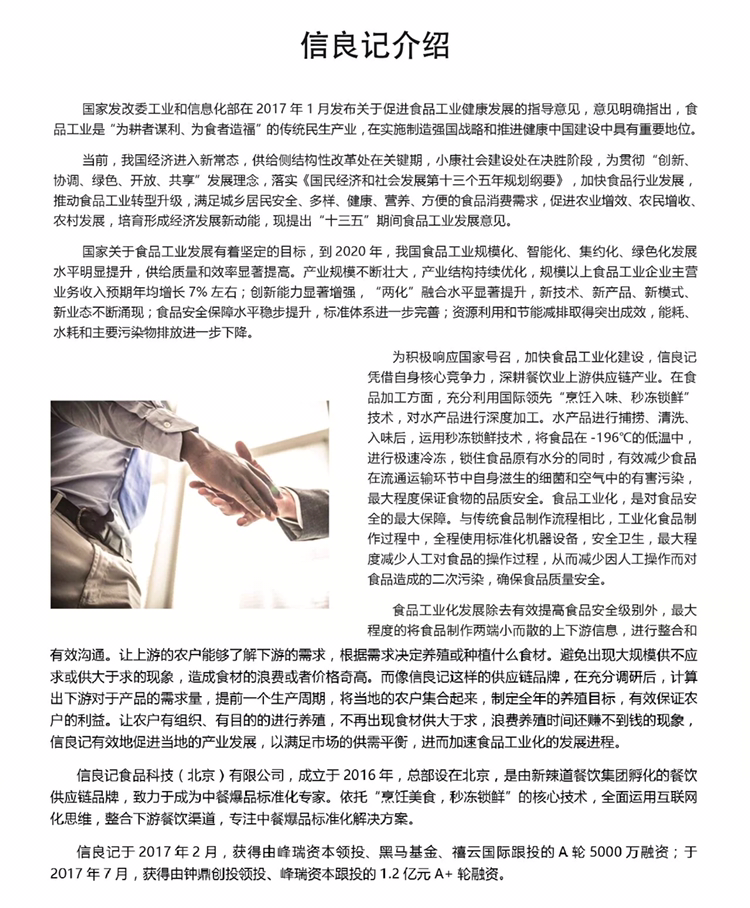 信良记介绍

国家发改委工业和信息化部在 2017 年 1 月发布关于促进食品工业健康发展的指导意见，意见明确指出，食品工业是“为耕者谋利、为食者造福”的传统民生产业，在实施制造强国战略和推进健康中国建设中具有重要地位。

当前，我国经济进入新常态，供给侧结构性改革处在关键期，小康社会建设处在决胜阶段，为贯彻“创新、协调、绿色、开放、共享”发展理念，落实《国民经济和社会发展第十三个五年规划纲要》，加快食品行业发展，推动食品工业转型升级，满足城乡居民安全、多样、健康、营养、方便的食品消费需求，促进农业增效、农民增收、农村发展，培育形成经济发展新动能，现提出“十三五”期间食品工业发展意见。

国家关于食品工业发展有着坚定的目标，到 2020 年，我国食品工业规模化、智能化、集约化、绿色化发展水平明显提升，供给质量和效率显著提高。产业规模不断壮大，产业结构持续优化，规模以上食品工业企业主营业务收入预期年均增长 7% 左右；创新能力显著增强，“两化”融合水平显著提升，新技术、新产品、新模式、新业态不断涌现；食品安全保障水平稳步提升，标准体系进一步完善；资源利用和节能减排取得突出成效，能耗、水耗和主要污染物排放进一步下降。

为积极响应国家号召，加快食品工业化建设，信良记凭借自身核心竞争力，深耕餐饮业上游供应链产业。在食品加工方面，充分利用国际领先“烹饪入味、秒冻锁鲜”技术，对水产品进行深度加工。水产品进行捕捞、清洗、入味后，运用秒冻锁鲜技术，将食品在 -196℃的低温中，进行极速冷冻，锁住食品原有水分的同时，有效减少食品在流通运输环节中自身滋生的细菌和空气中的有害污染，最大程度保证食物的品质安全。食品工业化，是对食品安全的最大保障。与传统食品制作流程相比，工业化食品制作过程中，全程使用标准化机器设备，安全卫生，最大程度减少人工对食品的操作过程，从而减少因人工操作而对食品造成的二次污染，确保食品质量安全。

食品工业化发展除去有效提高食品安全级别外，最大程度的将食品制作两端小而散的上下游信息，进行整合和有效沟通。让上游的农户能够了解下游的需求，根据需求决定养殖或种植什么食材。避免出现大规模供不应求或供大于求的现象，造成食材的浪费或者价格奇高。而像信良记这样的供应链品牌，在充分调研后，计算出下游对于产品的需求量，提前一个生产周期，将当地的农户集合起来，制定全年的养殖目标，有效保证农户的利益。让农户有组织、有目的的进行养殖，不再出现食材供大于求，浪费养殖时间还赚不到钱的现象，信良记有效地促进当地的产业发展，以满足市场的供需平衡，进而加速食品工业化的发展进程。

信良记食品科技（北京）有限公司，成立于 2016 年，总部设在北京，是由新辣道餐饮集团孵化的餐饮供应链品牌，致力于成为中餐爆品标准化专家。依托“烹饪美食，秒冻锁鲜”的核心技术，全面运用互联网化思维，整合下游餐饮渠道，专注中餐爆品标准化解决方案。

信良记于 2017 年 2 月，获得由峰瑞资本领投、黑马基金、禧云国际跟投的 A 轮 5000 万融资；于 2017 年 7 月，获得由钟鼎创投领投、峰瑞资本跟投的 1.2 亿元 A+ 轮融资。